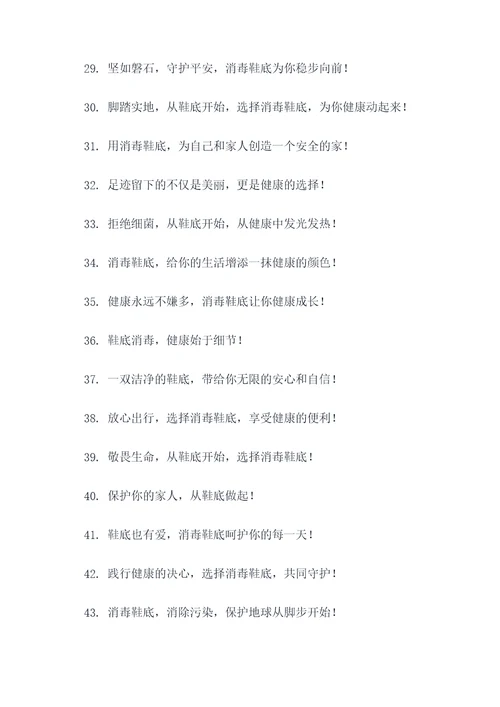 29. 坚如磐石，守护平安，消毒鞋底为你稳步向前！

30. 脚踏实地，从鞋底开始，选择消毒鞋底，为你健康动起来！

31. 用消毒鞋底，为自己和家人创造一个安全的家！

32. 足迹留下的不仅是美丽，更是健康的选择！

33. 拒绝细菌，从鞋底开始，从健康中发光发热！

34. 消毒鞋底，给你的生活增添一抹健康的颜色！

35. 健康永远不嫌多，消毒鞋底让你健康成长！

36. 鞋底消毒，健康始于细节！

37. 一双洁净的鞋底，带给你无限的安心和自信！

38. 放心出行，选择消毒鞋底，享受健康的便利！

39. 敬畏生命，从鞋底开始，选择消毒鞋底！

40. 保护你的家人，从鞋底做起！

41. 鞋底也有爱，消毒鞋底呵护你的每一天！

42. 践行健康的决心，选择消毒鞋底，共同守护！

43. 消毒鞋底，消除污染，保护地球从脚步开始！